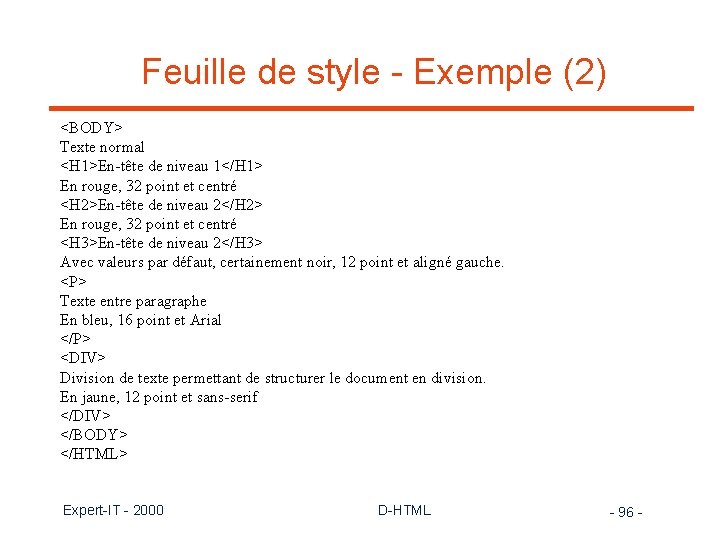 Feuille de style - Exemple (2)

<BODY>
Texte normal
<H1>En-tête de niveau 1</H1>
En rouge, 32 point et centré
<H2>En-tête de niveau 2</H2>
En rouge, 32 point et centré
<H3>En-tête de niveau 2</H3>
Avec valeurs par défaut, certainement noir, 12 point et aligné gauche.
<P>
Texte entre paragraphe
En bleu, 16 point et Arial
</P>
<DIV>
Division de texte permettant de structurer le document en division.
En jaune, 12 point et sans-serif
</DIV>
</BODY>
</HTML>

Expert-IT - 2000
D-HTML
- 96 -